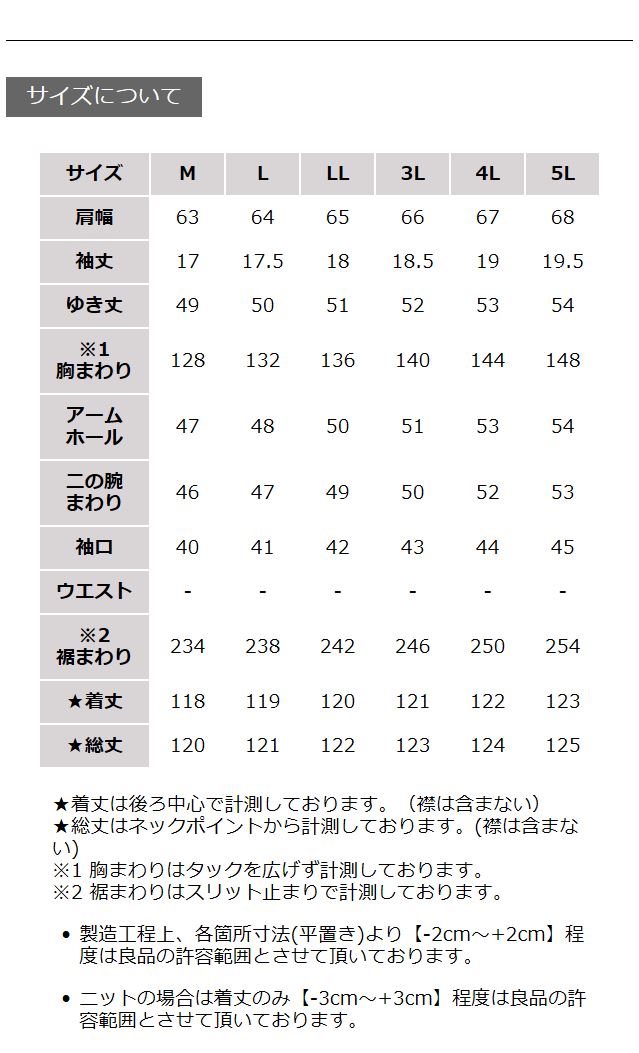 サイズについて

| サイズ | M | L | LL | 3L | 4L | 5L |
|---|---|---|---|---|---|---|
| 肩幅 | 63 | 64 | 65 | 66 | 67 | 68 |
| 袖丈 | 17 | 17.5 | 18 | 18.5 | 19 | 19.5 |
| ゆき丈 | 49 | 50 | 51 | 52 | 53 | 54 |
| ※1 胸まわり | 128 | 132 | 136 | 140 | 144 | 148 |
| アームホール | 47 | 48 | 50 | 51 | 53 | 54 |
| 二の腕まわり | 46 | 47 | 49 | 50 | 52 | 53 |
| 袖口 | 40 | 41 | 42 | 43 | 44 | 45 |
| ウエスト | - | - | - | - | - | - |
| ※2 裾まわり | 234 | 238 | 242 | 246 | 250 | 254 |
| ★着丈 | 118 | 119 | 120 | 121 | 122 | 123 |
| ★総丈 | 120 | 121 | 122 | 123 | 124 | 125 |

★着丈は後ろ中心で計測しております。（襟は含まない）
★総丈はネックポイントから計測しております。(襟は含まない)
※1 胸まわりはタックを広げず計測しております。
※2 裾まわりはスリット止まりで計測しております。

• 製造工程上、各箇所寸法(平置き)より【-2cm～+2cm】程度は良品の許容範囲とさせて頂いております。

• ニットの場合は着丈のみ【-3cm～+3cm】程度は良品の許容範囲とさせて頂いております。